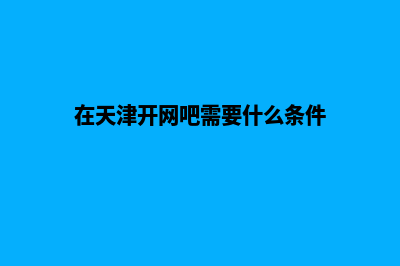 在天津开网吧需要什么条件